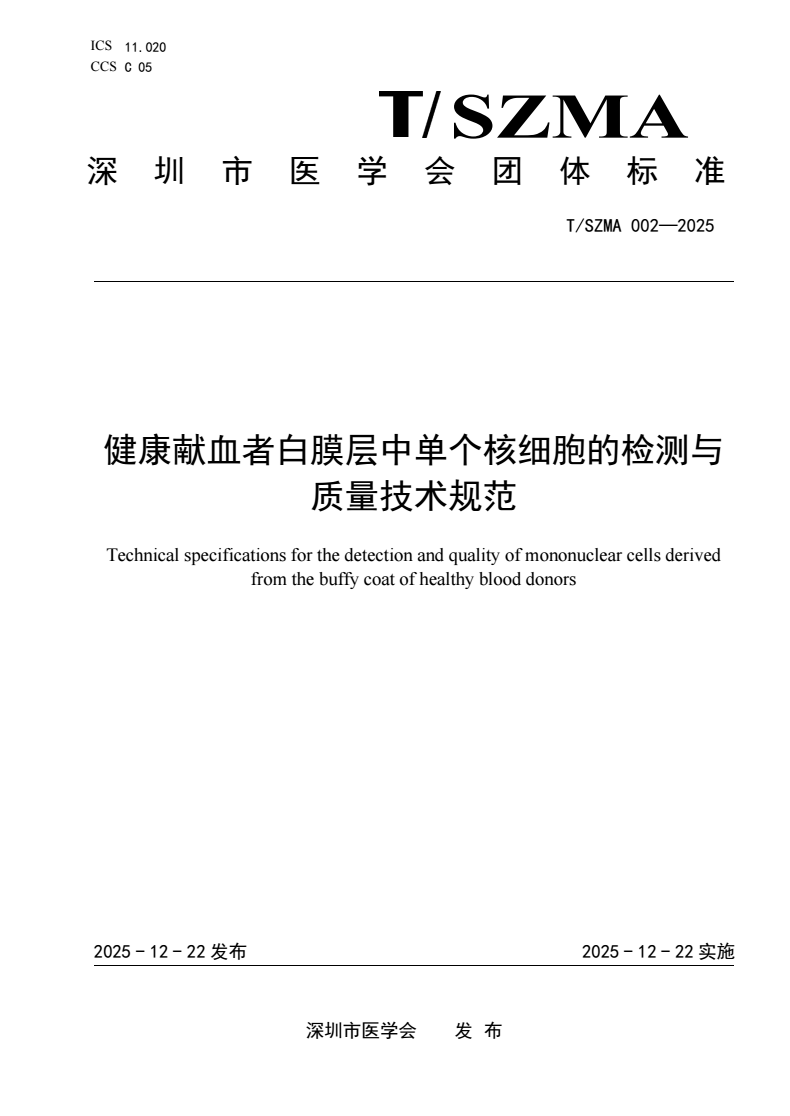 ICS 11.020
CCS C 05

T/SZMA

深圳市医学会团体标准

T/SZMA 002—2025

健康献血者白膜层中单个核细胞的检测与质量技术规范

Technical specifications for the detection and quality of mononuclear cells derived from the buffy coat of healthy blood donors

2025 - 12 - 22 发布

2025 - 12 - 22 实施

深圳市医学会 发 布